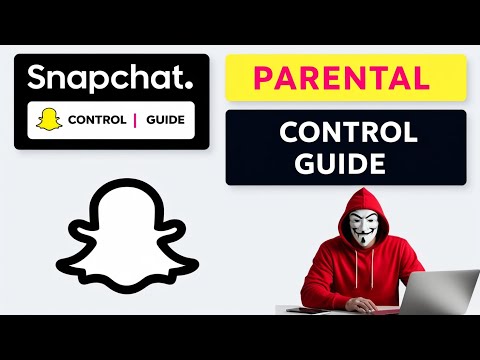 Snapchat.

CONTROL | GUIDE

PARENTAL

CONTROL GUIDE